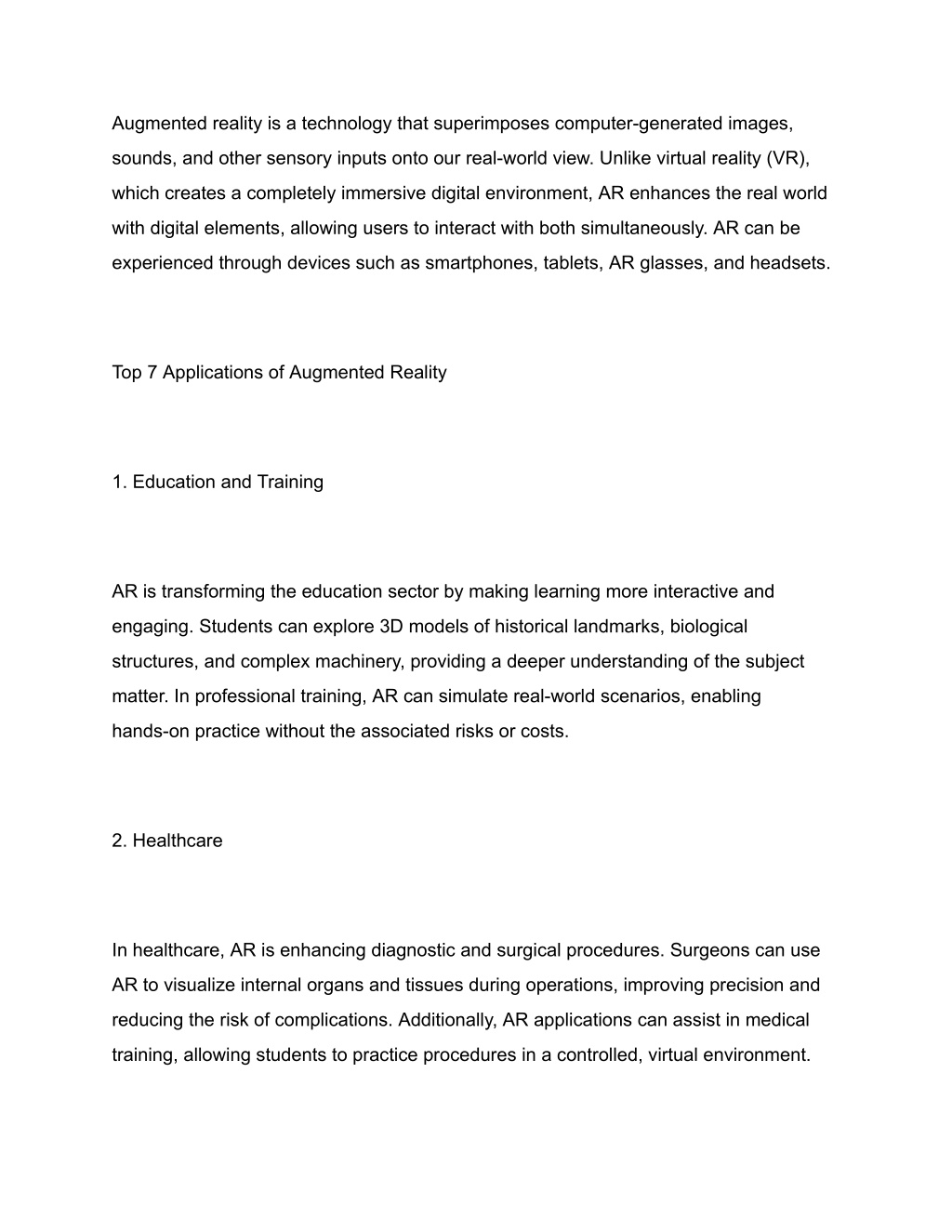 Augmented reality is a technology that superimposes computer-generated images, sounds, and other sensory inputs onto our real-world view. Unlike virtual reality (VR), which creates a completely immersive digital environment, AR enhances the real world with digital elements, allowing users to interact with both simultaneously. AR can be experienced through devices such as smartphones, tablets, AR glasses, and headsets.

Top 7 Applications of Augmented Reality

1. Education and Training

AR is transforming the education sector by making learning more interactive and engaging. Students can explore 3D models of historical landmarks, biological structures, and complex machinery, providing a deeper understanding of the subject matter. In professional training, AR can simulate real-world scenarios, enabling hands-on practice without the associated risks or costs.

2. Healthcare

In healthcare, AR is enhancing diagnostic and surgical procedures. Surgeons can use AR to visualize internal organs and tissues during operations, improving precision and reducing the risk of complications. Additionally, AR applications can assist in medical training, allowing students to practice procedures in a controlled, virtual environment.